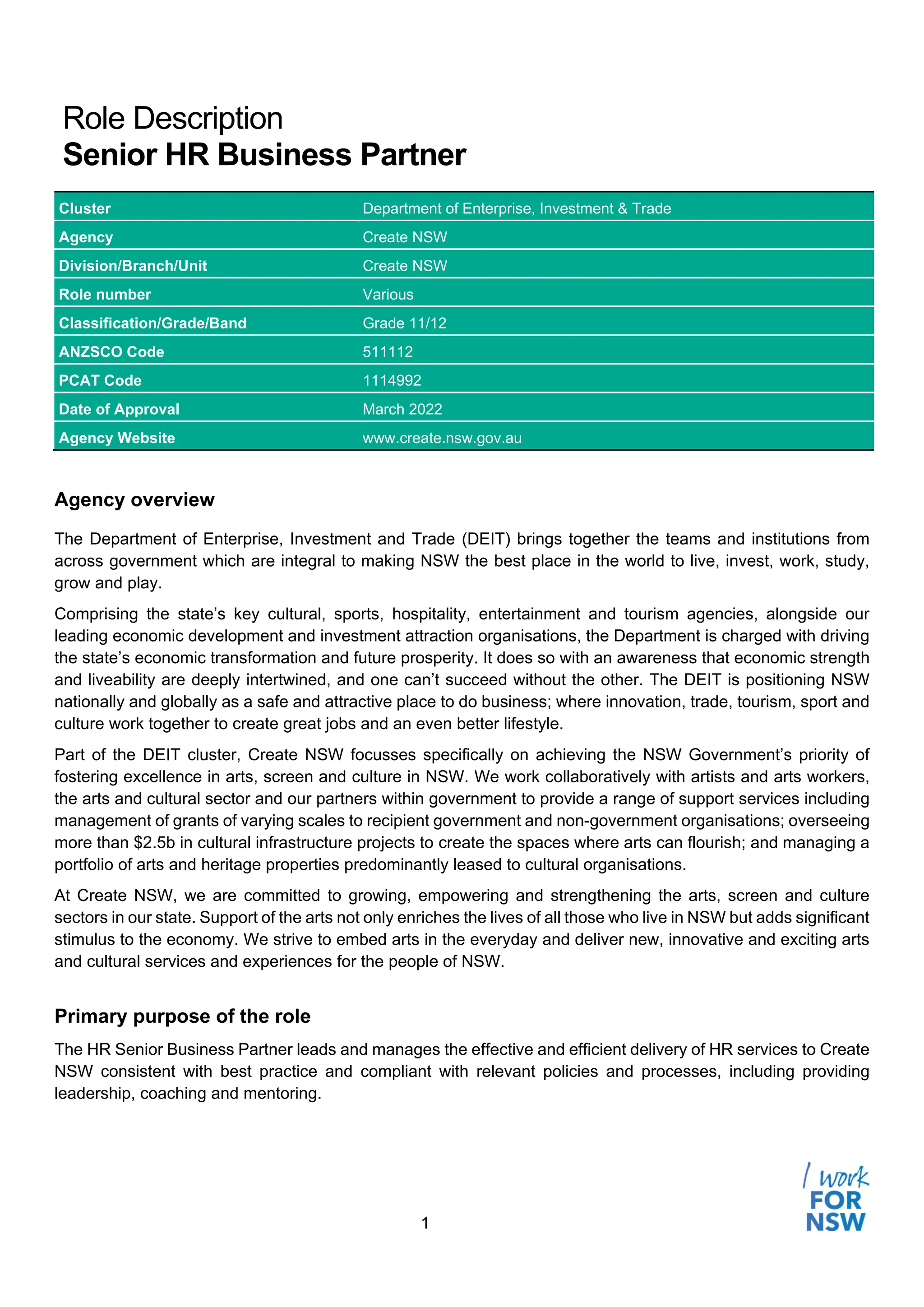 Role Description
Senior HR Business Partner

Cluster
Department of Enterprise, Investment & Trade
Agency
Create NSW
Division/Branch/Unit
Create NSW
Role number
Various
Classification/Grade/Band
Grade 11/12
ANZSCO Code
511112
PCAT Code
1114992
Date of Approval
March 2022
Agency Website
www.create.nsw.gov.au

Agency overview

The Department of Enterprise, Investment and Trade (DEIT) brings together the teams and institutions from across government which are integral to making NSW the best place in the world to live, invest, work, study, grow and play.

Comprising the state's key cultural, sports, hospitality, entertainment and tourism agencies, alongside our leading economic development and investment attraction organisations, the Department is charged with driving the state's economic transformation and future prosperity. It does so with an awareness that economic strength and liveability are deeply intertwined, and one can't succeed without the other. The DEIT is positioning NSW nationally and globally as a safe and attractive place to do business; where innovation, trade, tourism, sport and culture work together to create great jobs and an even better lifestyle.

Part of the DEIT cluster, Create NSW focusses specifically on achieving the NSW Government's priority of fostering excellence in arts, screen and culture in NSW. We work collaboratively with artists and arts workers, the arts and cultural sector and our partners within government to provide a range of support services including management of grants of varying scales to recipient government and non-government organisations; overseeing more than $2.5b in cultural infrastructure projects to create the spaces where arts can flourish; and managing a portfolio of arts and heritage properties predominantly leased to cultural organisations.

At Create NSW, we are committed to growing, empowering and strengthening the arts, screen and culture sectors in our state. Support of the arts not only enriches the lives of all those who live in NSW but adds significant stimulus to the economy. We strive to embed arts in the everyday and deliver new, innovative and exciting arts and cultural services and experiences for the people of NSW.

Primary purpose of the role

The HR Senior Business Partner leads and manages the effective and efficient delivery of HR services to Create NSW consistent with best practice and compliant with relevant policies and processes, including providing leadership, coaching and mentoring.

1

I work
FOR
NSW